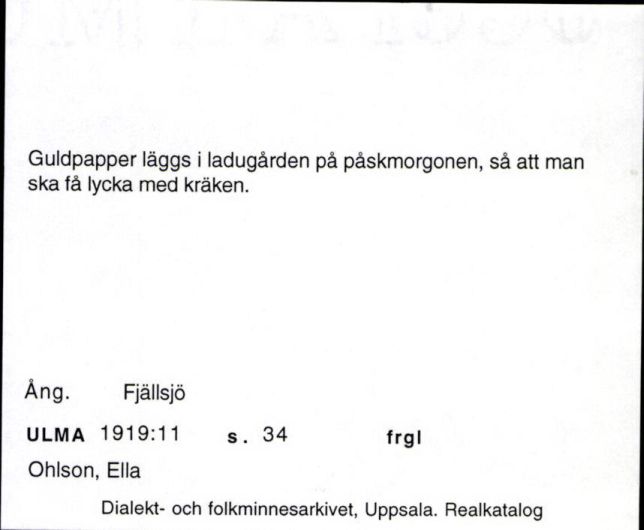 Guldpapper läggs i ladugården på påskmorgonen, så att man ska få lycka med kräken.

Ång. Fjällsjö

ULMA 1919:11 s. 34 frgl

Ohlson, Ella

Dialekt- och folkminnesarkivet, Uppsala. Realkatalog